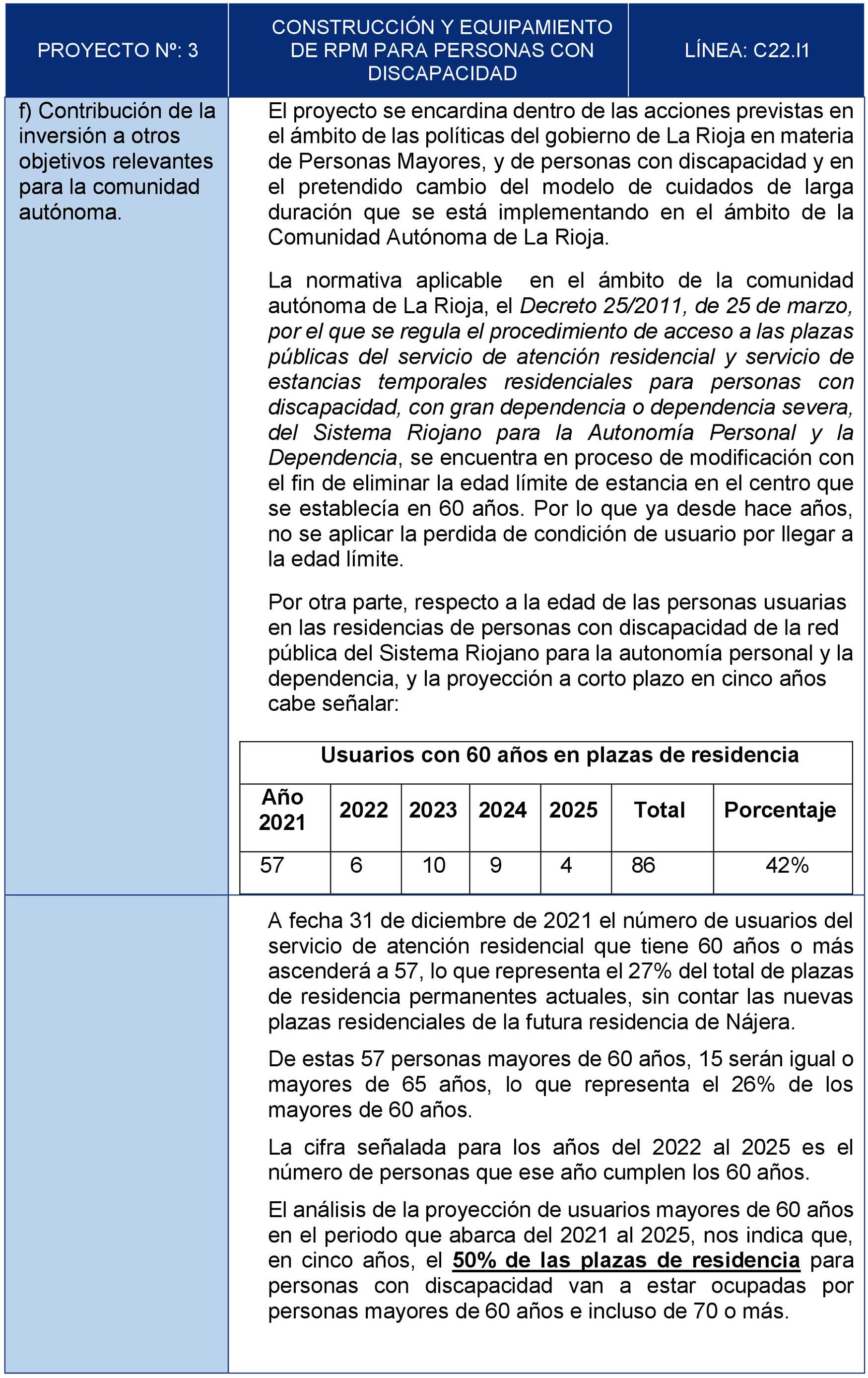 | PROYECTO Nº: 3 | CONSTRUCCIÓN Y EQUIPAMIENTO DE RPM PARA PERSONAS CON DISCAPACIDAD | LÍNEA: C22.I1 |
|---|---|---|

f) Contribución de la inversión a otros objetivos relevantes para la comunidad autónoma.

El proyecto se encardina dentro de las acciones previstas en el ámbito de las políticas del gobierno de La Rioja en materia de Personas Mayores, y de personas con discapacidad y en el pretendido cambio del modelo de cuidados de larga duración que se está implementando en el ámbito de la Comunidad Autónoma de La Rioja.

La normativa aplicable en el ámbito de la comunidad autónoma de La Rioja, el Decreto 25/2011, de 25 de marzo, por el que se regula el procedimiento de acceso a las plazas públicas del servicio de atención residencial y servicio de estancias temporales residenciales para personas con discapacidad, con gran dependencia o dependencia severa, del Sistema Riojano para la Autonomía Personal y la Dependencia, se encuentra en proceso de modificación con el fin de eliminar la edad límite de estancia en el centro que se establecía en 60 años. Por lo que ya desde hace años, no se aplicar la perdida de condición de usuario por llegar a la edad límite.

Por otra parte, respecto a la edad de las personas usuarias en las residencias de personas con discapacidad de la red pública del Sistema Riojano para la autonomía personal y la dependencia, y la proyección a corto plazo en cinco años cabe señalar:

Usuarios con 60 años en plazas de residencia

| Año 2021 | 2022 | 2023 | 2024 | 2025 | Total | Porcentaje |
|---|---|---|---|---|---|---|
| 57 | 6 | 10 | 9 | 4 | 86 | 42% |

A fecha 31 de diciembre de 2021 el número de usuarios del servicio de atención residencial que tiene 60 años o más ascenderá a 57, lo que representa el 27% del total de plazas de residencia permanentes actuales, sin contar las nuevas plazas residenciales de la futura residencia de Nájera.

De estas 57 personas mayores de 60 años, 15 serán igual o mayores de 65 años, lo que representa el 26% de los mayores de 60 años.

La cifra señalada para los años del 2022 al 2025 es el número de personas que ese año cumplen los 60 años.

El análisis de la proyección de usuarios mayores de 60 años en el periodo que abarca del 2021 al 2025, nos indica que, en cinco años, el 50% de las plazas de residencia para personas con discapacidad van a estar ocupadas por personas mayores de 60 años e incluso de 70 o más.